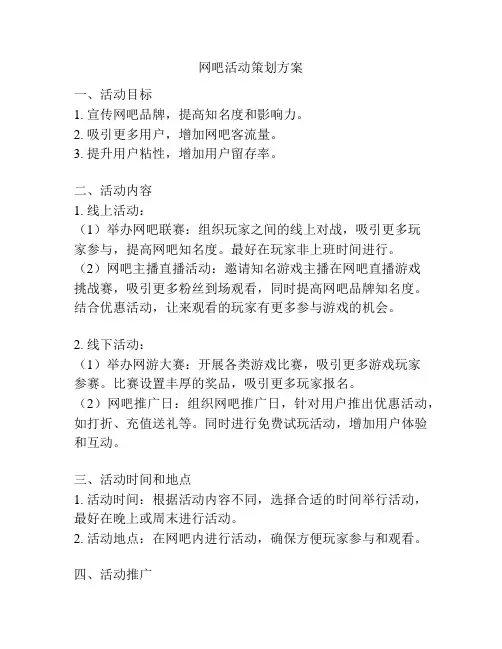 网吧活动策划方案

一、活动目标
1. 宣传网吧品牌，提高知名度和影响力。
2. 吸引更多用户，增加网吧客流量。
3. 提升用户粘性，增加用户留存率。

二、活动内容
1. 线上活动：
（1）举办网吧联赛：组织玩家之间的线上对战，吸引更多玩家参与，提高网吧知名度。最好在玩家非上班时间进行。
（2）网吧主播直播活动：邀请知名游戏主播在网吧直播游戏挑战赛，吸引更多粉丝到场观看，同时提高网吧品牌知名度。结合优惠活动，让来观看的玩家有更多参与游戏的机会。

2. 线下活动：
（1）举办网游大赛：开展各类游戏比赛，吸引更多游戏玩家参赛。比赛设置丰厚的奖品，吸引更多玩家报名。
（2）网吧推广日：组织网吧推广日，针对用户推出优惠活动，如打折、充值送礼等。同时进行免费试玩活动，增加用户体验和互动。

三、活动时间和地点
1. 活动时间：根据活动内容不同，选择合适的时间举行活动，最好在晚上或周末进行活动。
2. 活动地点：在网吧内进行活动，确保方便玩家参与和观看。

四、活动推广